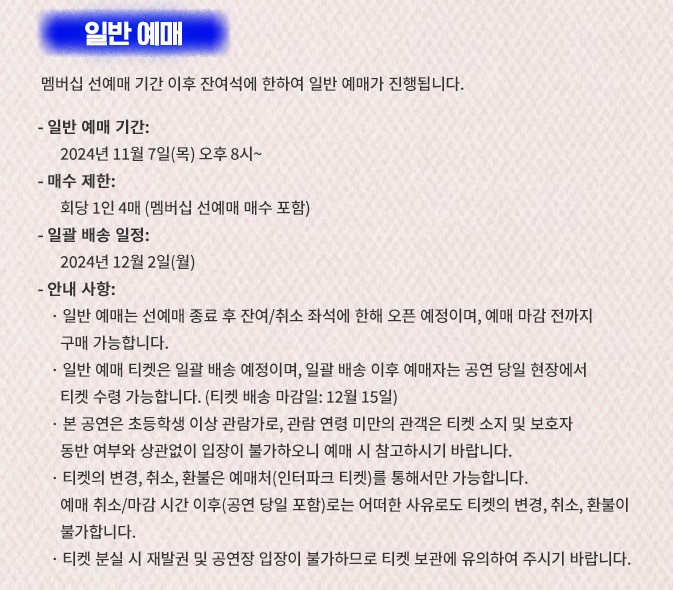 일반 예매

멤버십 선예매 기간 이후 잔여석에 한하여 일반 예매가 진행됩니다.

- 일반 예매 기간:
2024년 11월 7일(목) 오후 8시~
- 매수 제한:
회당 1인 4매 (멤버십 선예매 매수 포함)
- 일괄 배송 일정:
2024년 12월 2일(월)
- 안내 사항:
· 일반 예매는 선예매 종료 후 잔여/취소 좌석에 한해 오픈 예정이며, 예매 마감 전까지 구매 가능합니다.
· 일반 예매 티켓은 일괄 배송 예정이며, 일괄 배송 이후 예매자는 공연 당일 현장에서 티켓 수령 가능합니다. (티켓 배송 마감일: 12월 15일)
· 본 공연은 초등학생 이상 관람가로, 관람 연령 미만의 관객은 티켓 소지 및 보호자 동반 여부와 상관없이 입장이 불가하오니 예매 시 참고하시기 바랍니다.
· 티켓의 변경, 취소, 환불은 예매처(인터파크 티켓)를 통해서만 가능합니다. 예매 취소/마감 시간 이후(공연 당일 포함)로는 어떠한 사유로도 티켓의 변경, 취소, 환불이 불가합니다.
· 티켓 분실 시 재발권 및 공연장 입장이 불가하므로 티켓 보관에 유의하여 주시기 바랍니다.